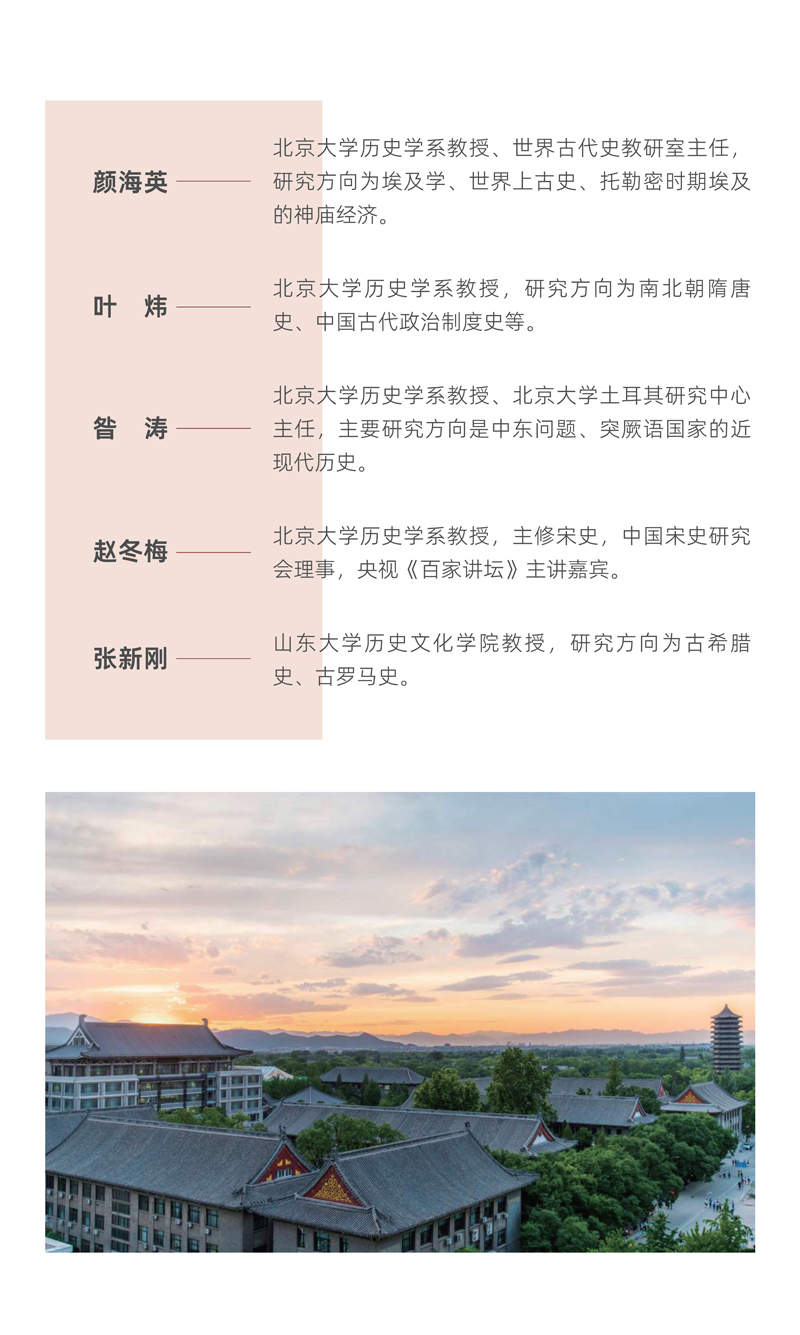 颜海英

北京大学历史学系教授、世界古代史教研室主任，研究方向为埃及学、世界上古史、托勒密时期埃及的神庙经济。

叶 炜

北京大学历史学系教授，研究方向为南北朝隋唐史、中国古代政治制度史等。

昝 涛

北京大学历史学系教授、北京大学土耳其研究中心主任，主要研究方向是中东问题、突厥语国家的近现代历史。

赵冬梅

北京大学历史学系教授，主修宋史，中国宋史研究会理事，央视《百家讲坛》主讲嘉宾。

张新刚

山东大学历史文化学院教授，研究方向为古希腊史、古罗马史。